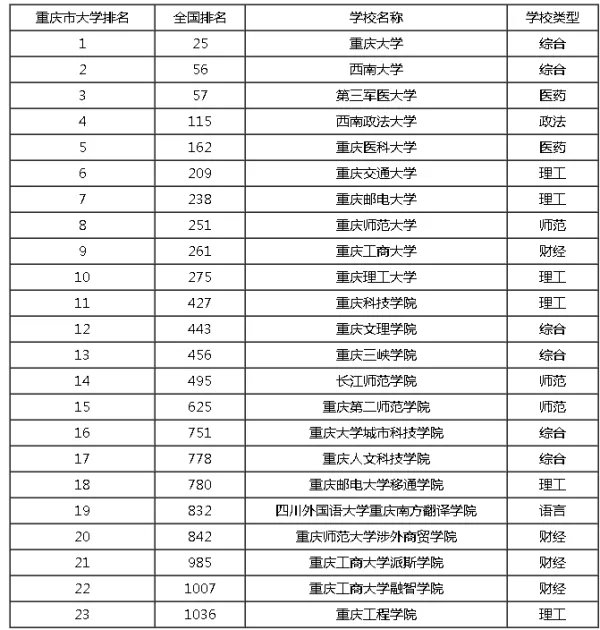 | 重庆市大学排名 | 全国排名 | 学校名称 | 学校类型 |
|---|---|---|---|
| 1 | 25 | 重庆大学 | 综合 |
| 2 | 56 | 西南大学 | 综合 |
| 3 | 57 | 第三军医大学 | 医药 |
| 4 | 115 | 西南政法大学 | 政法 |
| 5 | 162 | 重庆医科大学 | 医药 |
| 6 | 209 | 重庆交通大学 | 理工 |
| 7 | 238 | 重庆邮电大学 | 理工 |
| 8 | 251 | 重庆师范大学 | 师范 |
| 9 | 261 | 重庆工商大学 | 财经 |
| 10 | 275 | 重庆理工大学 | 理工 |
| 11 | 427 | 重庆科技学院 | 理工 |
| 12 | 443 | 重庆文理学院 | 综合 |
| 13 | 456 | 重庆三峡学院 | 综合 |
| 14 | 495 | 长江师范学院 | 师范 |
| 15 | 625 | 重庆第二师范学院 | 师范 |
| 16 | 751 | 重庆大学城市科技学院 | 综合 |
| 17 | 778 | 重庆人文科技学院 | 综合 |
| 18 | 780 | 重庆邮电大学移通学院 | 理工 |
| 19 | 832 | 四川外国语大学重庆南方翻译学院 | 语言 |
| 20 | 842 | 重庆师范大学涉外商贸学院 | 财经 |
| 21 | 985 | 重庆工商大学派斯学院 | 财经 |
| 22 | 1007 | 重庆工商大学融智学院 | 财经 |
| 23 | 1036 | 重庆工程学院 | 理工 |